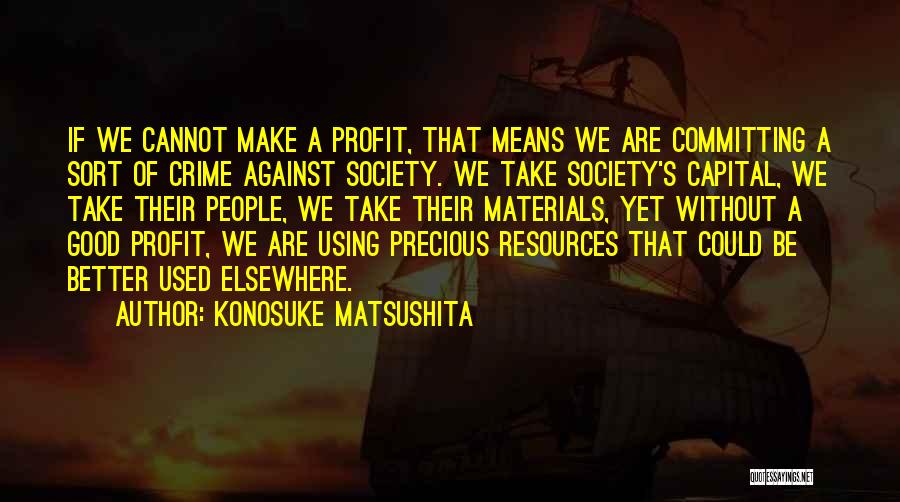 IF WE CANNOT MAKE A PROFIT, THAT MEANS WE ARE COMMITTING A SORT OF CRIME AGAINST SOCIETY. WE TAKE SOCIETY'S CAPITAL, WE TAKE THEIR PEOPLE, WE TAKE THEIR MATERIALS, YET WITHOUT A GOOD PROFIT, WE ARE USING PRECIOUS RESOURCES THAT COULD BE BETTER USED ELSEWHERE.

AUTHOR: KONOSUKE MATSUSHITA

QUOTESSAYINGS.NET